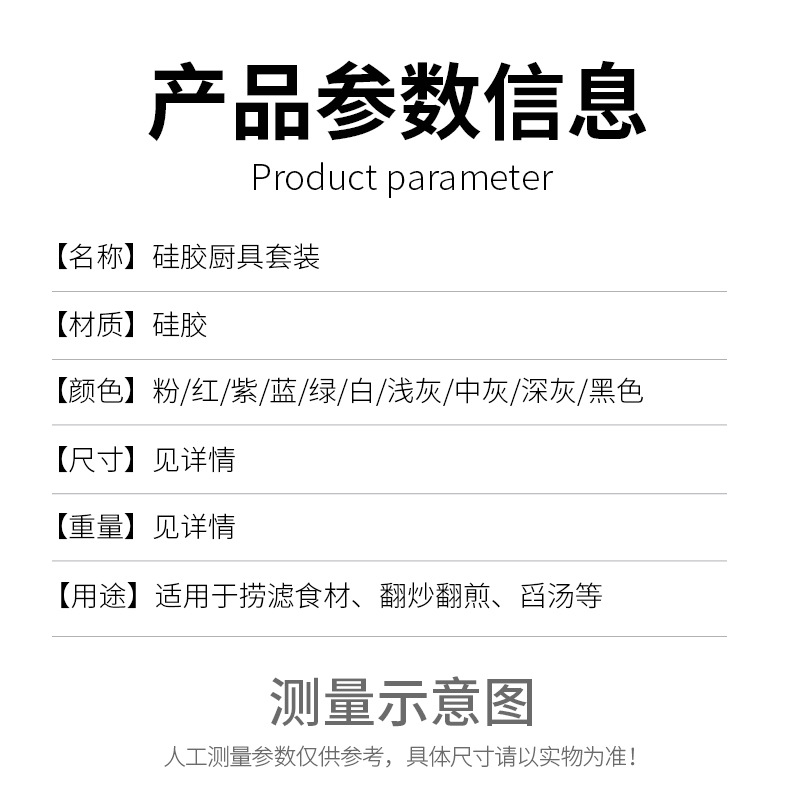 产品参数信息
Product parameter

【名称】硅胶厨具套装

【材质】硅胶

【颜色】粉/红/紫/蓝/绿/白/浅灰/中灰/深灰/黑色

【尺寸】见详情

【重量】见详情

【用途】适用于捞滤食材、翻炒翻煎、舀汤等

测量示意图

人工测量参数仅供参考，具体尺寸请以实物为准！